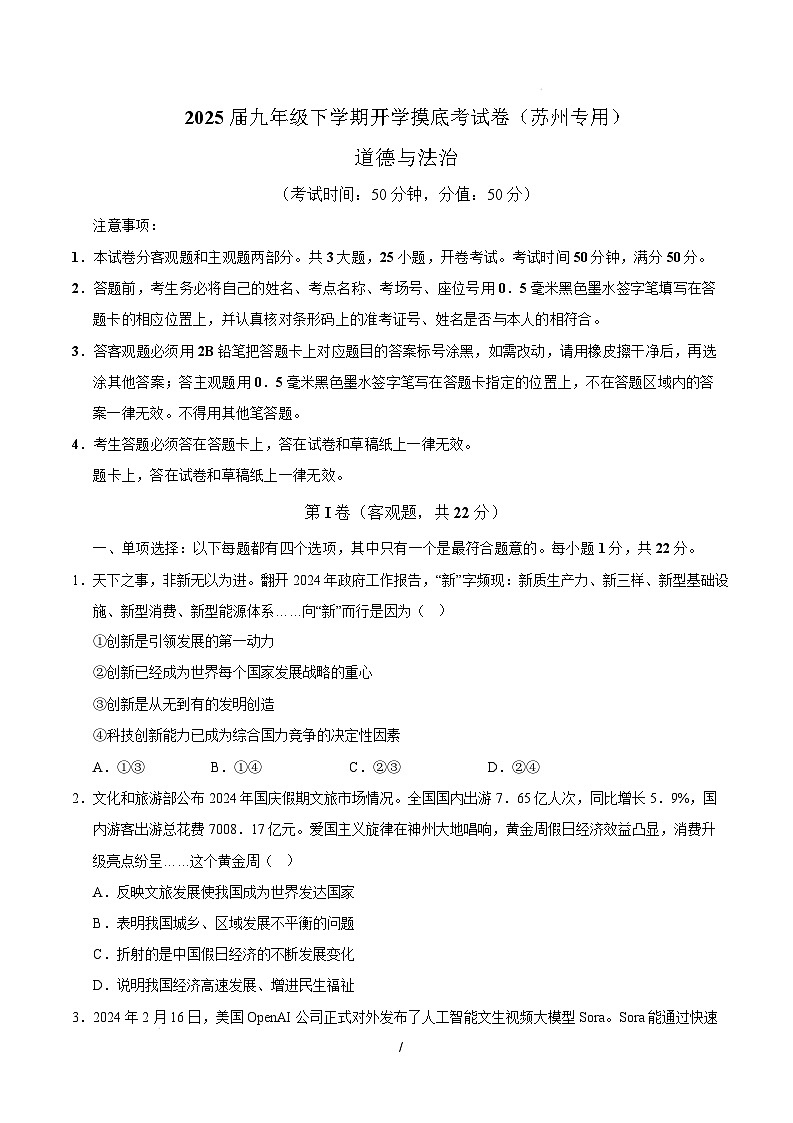 2025届九年级下学期开学摸底考试卷（苏州专用）

道德与法治

（考试时间：50分钟，分值：50分）

注意事项：

1．本试卷分客观题和主观题两部分。共3大题，25小题，开卷考试。考试时间50分钟，满分50分。

2．答题前，考生务必将自己的姓名、考点名称、考场号、座位号用0．5毫米黑色墨水签字笔填写在答题卡的相应位置上，并认真核对条形码上的准考证号、姓名是否与本人的相符合。

3．答客观题必须用2B铅笔把答题卡上对应题目的答案标号涂黑，如需改动，请用橡皮擦干净后，再选涂其他答案；答主观题用0．5毫米黑色墨水签字笔写在答题卡指定的位置上，不在答题区域内的答案一律无效。不得用其他笔答题。

4．考生答题必须答在答题卡上，答在试卷和草稿纸上一律无效。
题卡上，答在试卷和草稿纸上一律无效。

第I卷（客观题，共22分）

一、单项选择：以下每题都有四个选项，其中只有一个是最符合题意的。每小题1分，共22分。

1．天下之事，非新无以为进。翻开2024年政府工作报告，“新”字频现：新质生产力、新三样、新型基础设施、新型消费、新型能源体系……向“新”而行是因为（ ）

①创新是引领发展的第一动力

②创新已经成为世界每个国家发展战略的重心

③创新是从无到有的发明创造

④科技创新能力已成为综合国力竞争的决定性因素

A．①③　　B．①④　　C．②③　　D．②④

2．文化和旅游部公布2024年国庆假期文旅市场情况。全国国内出游7．65亿人次，同比增长5．9%，国内游客出游总花费7008．17亿元。爱国主义旋律在神州大地唱响，黄金周假日经济效益凸显，消费升级亮点纷呈……这个黄金周（ ）

A．反映文旅发展使我国成为世界发达国家

B．表明我国城乡、区域发展不平衡的问题

C．折射的是中国假日经济的不断发展变化

D．说明我国经济高速发展、增进民生福祉

3．2024年2月16日，美国OpenAI公司正式对外发布了人工智能文生视频大模型Sora。Sora能通过快速

/